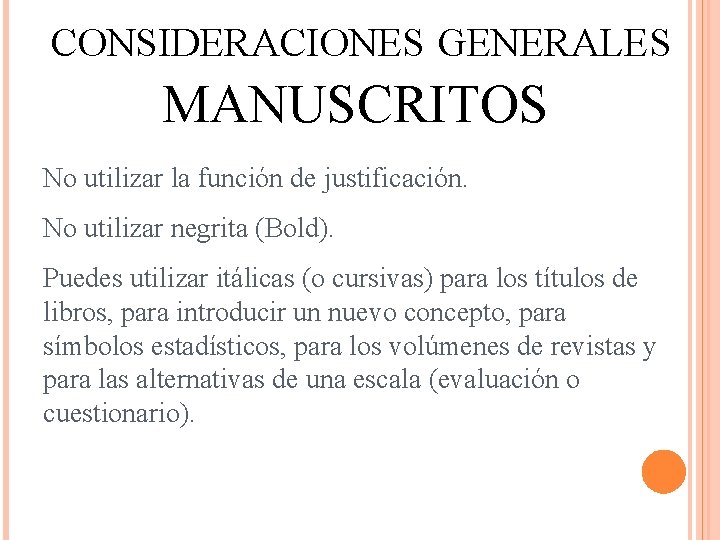 CONSIDERACIONES GENERALES
MANUSCRITOS

No utilizar la función de justificación.

No utilizar negrita (Bold).

Puedes utilizar itálicas (o cursivas) para los títulos de libros, para introducir un nuevo concepto, para símbolos estadísticos, para los volúmenes de revistas y para las alternativas de una escala (evaluación o cuestionario).